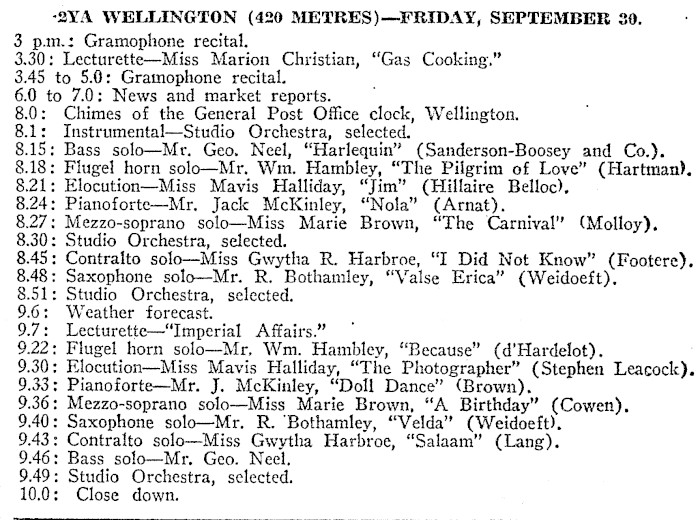 2YA WELLINGTON (420 METRES)—FRIDAY, SEPTEMBER 30.

3 p.m.: Gramophone recital.
3.30: Lecturette—Miss Marion Christian, "Gas Cooking."
3.45 to 5.0: Gramophone recital.
6.0 to 7.0: News and market reports.
8.0: Chimes of the General Post Office clock, Wellington.
8.1: Instrumental—Studio Orchestra, selected.
8.15: Bass solo—Mr. Geo. Neel, "Harlequin" (Sanderson-Boosey and Co.).
8.18: Flugel horn solo—Mr. Wm. Hambley, "The Pilgrim of Love" (Hartman).
8.21: Elocution—Miss Mavis Halliday, "Jim" (Hillaire Belloc).
8.24: Pianoforte—Mr. Jack McKinley, "Nola" (Arnat).
8.27: Mezzo-soprano solo—Miss Marie Brown, "The Carnival" (Molloy).
8.30: Studio Orchestra, selected.
8.45: Contralto solo—Miss Gwytha R. Harbroe, "I Did Not Know" (Footere).
8.48: Saxophone solo—Mr. R. Bothamley, "Valse Erica" (Weidoeft).
8.51: Studio Orchestra, selected.
9.6: Weather forecast.
9.7: Lecturette—"Imperial Affairs."
9.22: Flugel horn solo—Mr. Wm. Hambley, "Because" (d'Hardelot).
9.30: Elocution—Miss Mavis Halliday, "The Photographer" (Stephen Leacock).
9.33: Pianoforte—Mr. J. McKinley, "Doll Dance" (Brown).
9.36: Mezzo-soprano solo—Miss Marie Brown, "A Birthday" (Cowen).
9.40: Saxophone solo—Mr. R. Bothamley, "Velda" (Weidoeft).
9.43: Contralto solo—Miss Gwytha Harbroe, "Salaam" (Lang).
9.46: Bass solo—Mr. Geo. Neel.
9.49: Studio Orchestra, selected.
10.0: Close down.